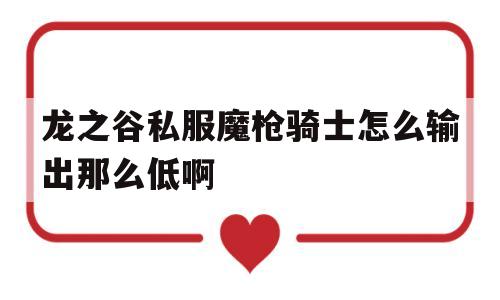 龙之谷私服魔枪骑士怎么输出那么低啊